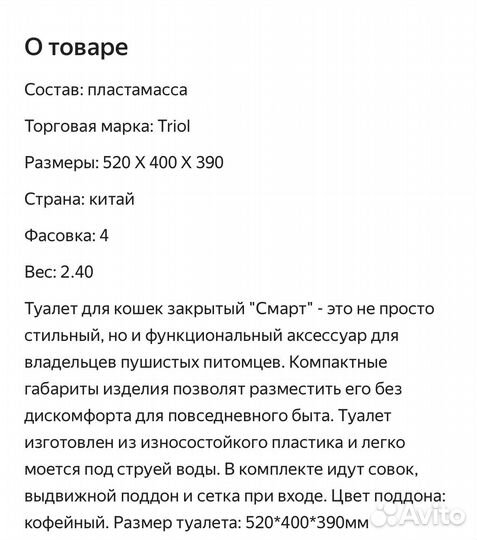 О товаре

Состав: пластамасса

Торговая марка: Triol

Размеры: 520 X 400 X 390

Страна: китай

Фасовка: 4

Вес: 2.40

Туалет для кошек закрытый "Смарт" - это не просто стильный, но и функциональный аксессуар для владельцев пушистых питомцев. Компактные габариты изделия позволят разместить его без дискомфорта для повседневного быта. Туалет изготовлен из износостойкого пластика и легко моется под струей воды. В комплекте идут совок, выдвижной поддон и сетка при входе. Цвет поддона: кофейный. Размер туалета: 520*400*390мм

Avito